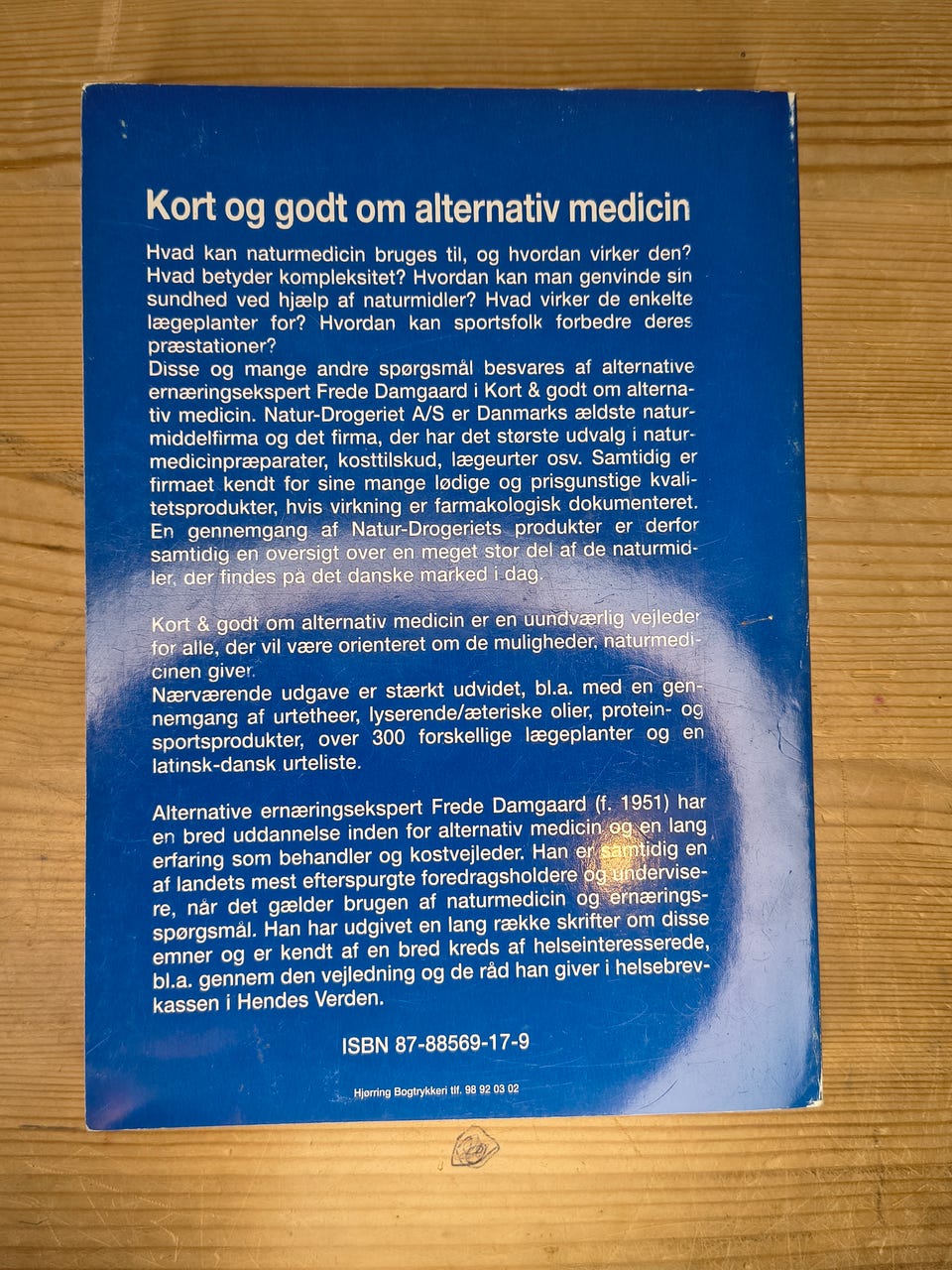 Kort og godt om alternativ medicin

Hvad kan naturmedicin bruges til, og hvordan virker den? Hvad betyder kompleksitet? Hvordan kan man genvinde sin sundhed ved hjælp af naturmidler? Hvad virker de enkelte lægeplanter for? Hvordan kan sportsfolk forbedre deres præstationer?
Disse og mange andre spørgsmål besvares af alternative ernæringsekspert Frede Damgaard i Kort & godt om alternativ medicin. Natur-Drogeriet A/S er Danmarks ældste naturmiddelfirma og det firma, der har det største udvalg i naturmedicinpræparater, kosttilskud, lægeurter osv. Samtidig er firmaet kendt for sine mange lødige og prisgunstige kvalitetsprodukter, hvis virkning er farmakologisk dokumenteret. En gennemgang af Natur-Drogeriets produkter er derfor samtidig en oversigt over en meget stor del af de naturmidler, der findes på det danske marked i dag.

Kort & godt om alternativ medicin er en uundværlig vejleder for alle, der vil være orienteret om de muligheder, naturmedicinen giver.
Nærværende udgave er stærkt udvidet, bl.a. med en gennemgang af urtetheer, lyserende/æteriske olier, protein- og sportsprodukter, over 300 forskellige lægeplanter og en latinsk-dansk urteliste.

Alternative ernæringsekspert Frede Damgaard (f. 1951) har en bred uddannelse inden for alternativ medicin og en lang erfaring som behandler og kostvejleder. Han er samtidig en af landets mest efterspurgte foredragsholdere og undervisere, når det gælder brugen af naturmedicin og ernæringsspørgsmål. Han har udgivet en lang række skrifter om disse emner og er kendt af en bred kreds af helseinteresserede, bl.a. gennem den vejledning og de råd han giver i helsebrevkassen i Hendes Verden.

ISBN 87-88569-17-9

Hjørring Bogtrykkeri tlf. 98 92 03 02